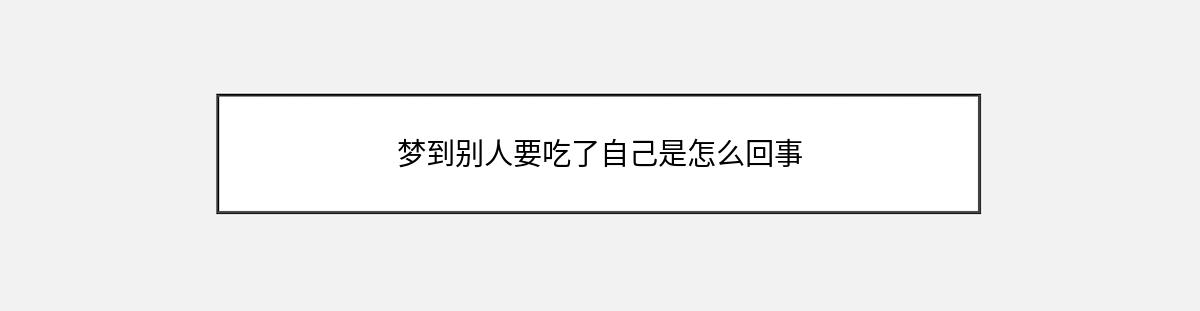 梦到别人要吃了自己是怎么回事